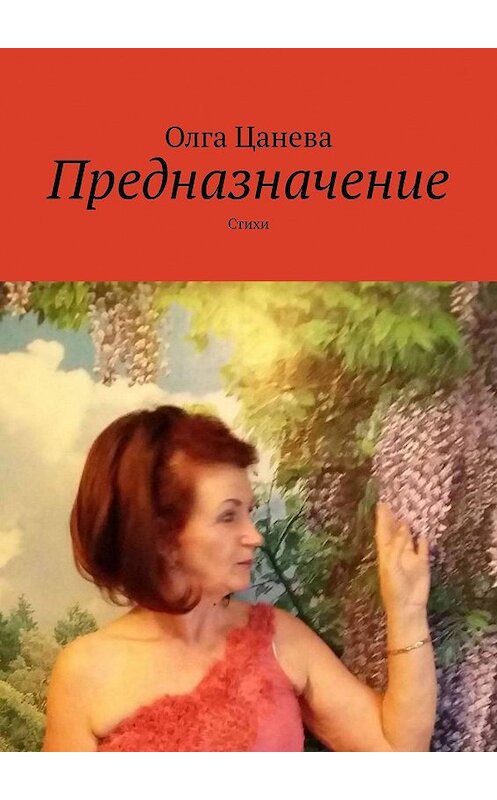 Олга Цанева
Предназначение
Стихи